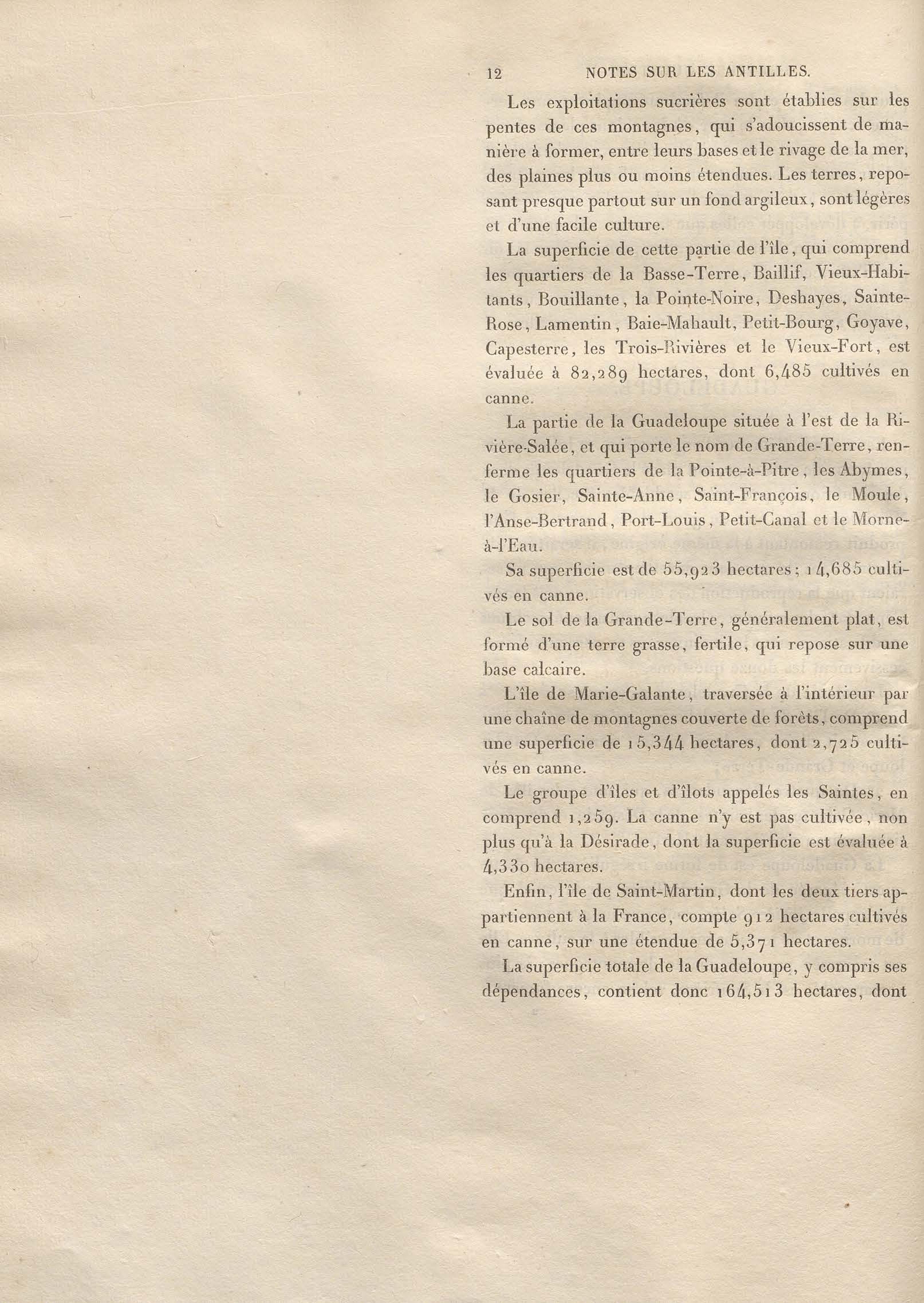 12 NOTES SUR LES ANTILLES.

Les exploitations sucrières sont établies sur les pentes de ces montagnes, qui s'adoucissent de manière à former, entre leurs bases et le rivage de la mer, des plaines plus ou moins étendues. Les terres, reposant presque partout sur un fond argileux, sont légères et d'une facile culture.

La superficie de cette partie de l'île, qui comprend les quartiers de la Basse-Terre, Baillif, Vieux-Habitants, Bouillante, la Pointe-Noire, Deshayes, Sainte-Rose, Lamentin, Baie-Mahault, Petit-Bourg, Goyave, Capesterre, les Trois-Rivières et le Vieux-Fort, est évaluée à 82,289 hectares, dont 6,485 cultivés en canne.

La partie de la Guadeloupe située à l'est de la Rivière-Salée, et qui porte le nom de Grande-Terre, renferme les quartiers de la Pointe-à-Pitre, les Abymes, le Gosier, Sainte-Anne, Saint-François, le Moule, l'Anse-Bertrand, Port-Louis, Petit-Canal et le Morne-à-l'Eau.

Sa superficie est de 55,923 hectares; 14,685 cultivés en canne.

Le sol de la Grande-Terre, généralement plat, est formé d'une terre grasse, fertile, qui repose sur une base calcaire.

L'île de Marie-Galante, traversée à l'intérieur par une chaîne de montagnes couverte de forêts, comprend une superficie de 15,344 hectares, dont 2,725 cultivés en canne.

Le groupe d'îles et d'îlots appelés les Saintes, en comprend 1,259. La canne n'y est pas cultivée, non plus qu'à la Désirade, dont la superficie est évaluée à 4,330 hectares.

Enfin, l'île de Saint-Martin, dont les deux tiers appartiennent à la France, compte 912 hectares cultivés en canne, sur une étendue de 5,371 hectares.

La superficie totale de la Guadeloupe, y compris ses dépendances, contient donc 164,513 hectares, dont